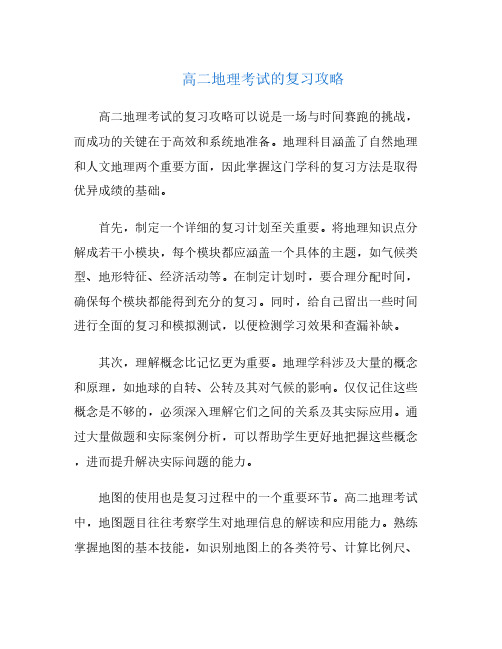 高二地理考试的复习攻略

高二地理考试的复习攻略可以说是一场与时间赛跑的挑战，而成功的关键在于高效和系统地准备。地理科目涵盖了自然地理和人文地理两个重要方面，因此掌握这门学科的复习方法是取得优异成绩的基础。

首先，制定一个详细的复习计划至关重要。将地理知识点分解成若干小模块，每个模块都应涵盖一个具体的主题，如气候类型、地形特征、经济活动等。在制定计划时，要合理分配时间，确保每个模块都能得到充分的复习。同时，给自己留出一些时间进行全面的复习和模拟测试，以便检测学习效果和查漏补缺。

其次，理解概念比记忆更为重要。地理学科涉及大量的概念和原理，如地球的自转、公转及其对气候的影响。仅仅记住这些概念是不够的，必须深入理解它们之间的关系及其实际应用。通过大量做题和实际案例分析，可以帮助学生更好地把握这些概念，进而提升解决实际问题的能力。

地图的使用也是复习过程中的一个重要环节。高二地理考试中，地图题目往往考察学生对地理信息的解读和应用能力。熟练掌握地图的基本技能，如识别地图上的各类符号、计算比例尺、